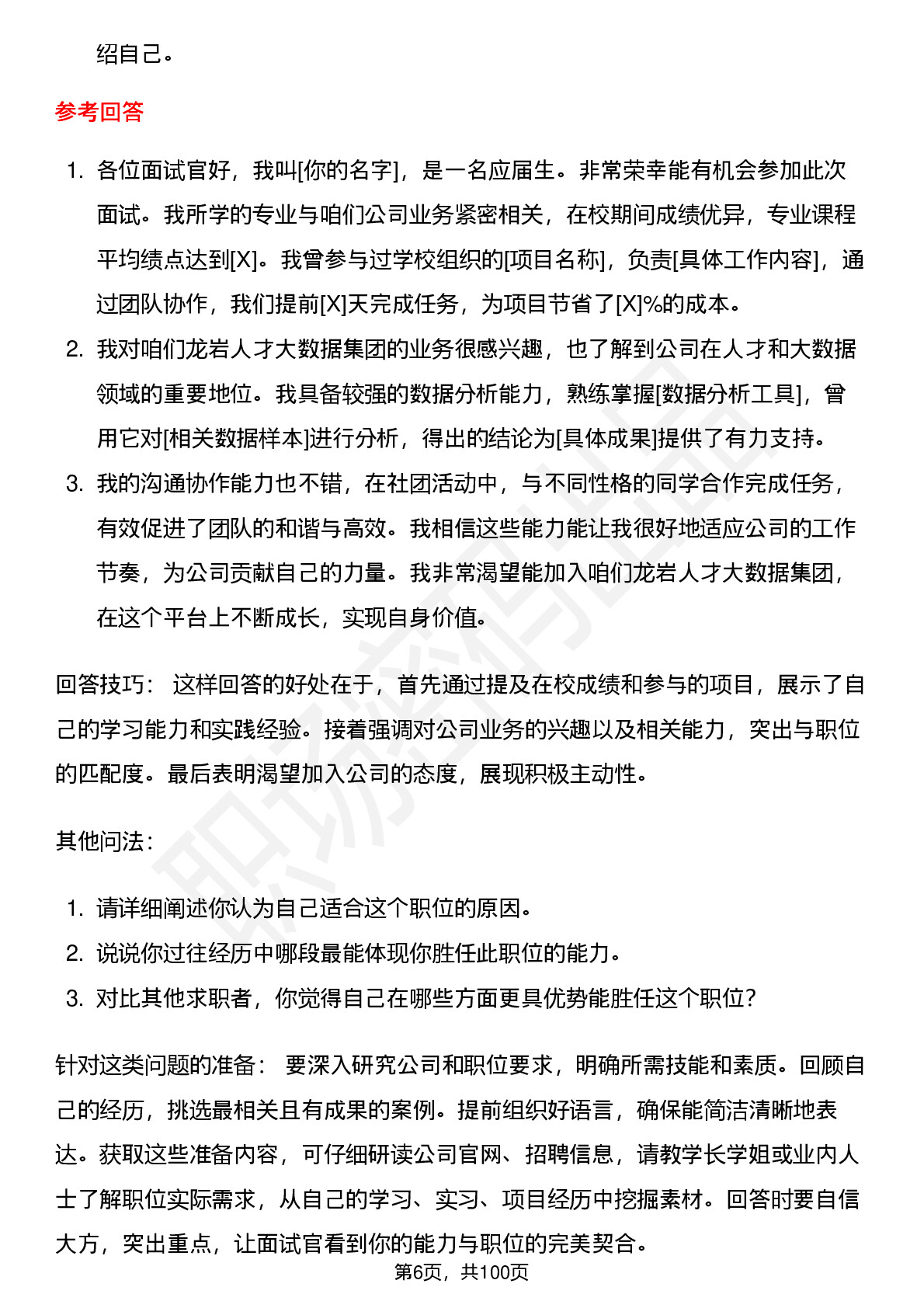 绍自己。

参考回答

1. 各位面试官好，我叫[你的名字]，是一名应届生。非常荣幸能有机会参加此次面试。我所学的专业与咱们公司业务紧密相关，在校期间成绩优异，专业课程平均绩点达到[X]。我曾参与过学校组织的[项目名称]，负责[具体工作内容]，通过团队协作，我们提前[X]天完成任务，为项目节省了[X]%的成本。
2. 我对咱们龙岩人才大数据集团的业务很感兴趣，也了解到公司在人才和大数据领域的重要地位。我具备较强的数据分析能力，熟练掌握[数据分析工具]，曾用它对[相关数据样本]进行分析，得出的结论为[具体成果]提供了有力支持。
3. 我的沟通协作能力也不错，在社团活动中，与不同性格的同学合作完成任务，有效促进了团队的和谐与高效。我相信这些能力能让我很好地适应公司的工作节奏，为公司贡献自己的力量。我非常渴望能加入咱们龙岩人才大数据集团，在这个平台上不断成长，实现自身价值。

回答技巧： 这样回答的好处在于，首先通过提及在校成绩和参与的项目，展示了自己的学习能力和实践经验。接着强调对公司业务的兴趣以及相关能力，突出与职位的匹配度。最后表明渴望加入公司的态度，展现积极主动性。

其他问法：

1. 请详细阐述你认为自己适合这个职位的原因。
2. 说说你过往经历中哪段最能体现你胜任此职位的能力。
3. 对比其他求职者，你觉得自己在哪些方面更具优势能胜任这个职位？

针对这类问题的准备： 要深入研究公司和职位要求，明确所需技能和素质。回顾自己的经历，挑选最相关且有成果的案例。提前组织好语言，确保能简洁清晰地表达。获取这些准备内容，可仔细研读公司官网、招聘信息，请教学长学姐或业内人士了解职位实际需求，从自己的学习、实习、项目经历中挖掘素材。回答时要自信大方，突出重点，让面试官看到你的能力与职位的完美契合。

第6页，共100页